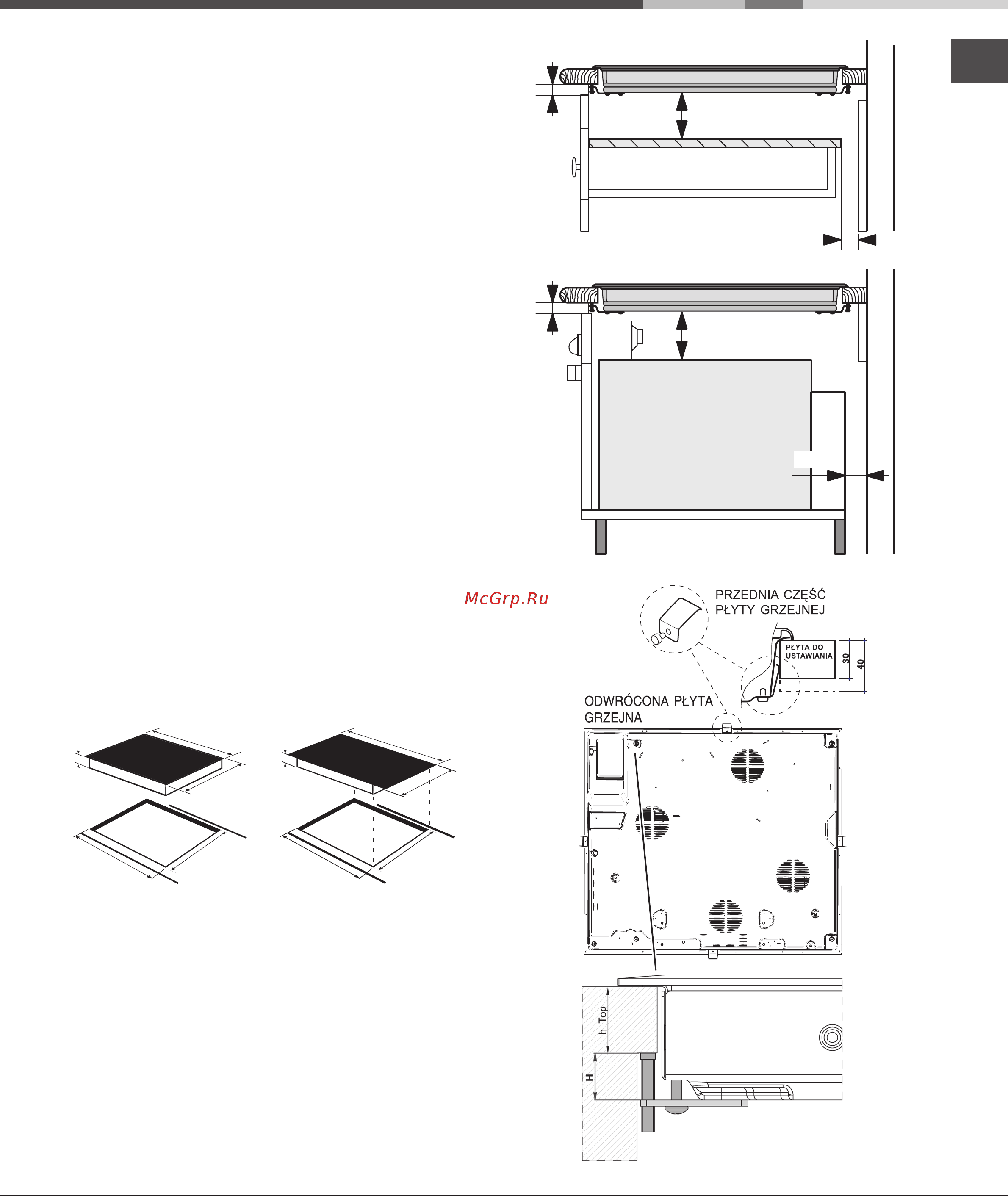 McGrp.Ru

PRZEDNIA CZĘŚĆ PŁYTY GRZEJNEJ

PŁYTA DO USTAWIANIA

30

40

ODWRÓCONA PŁYTA GRZEJNA

h Top

H